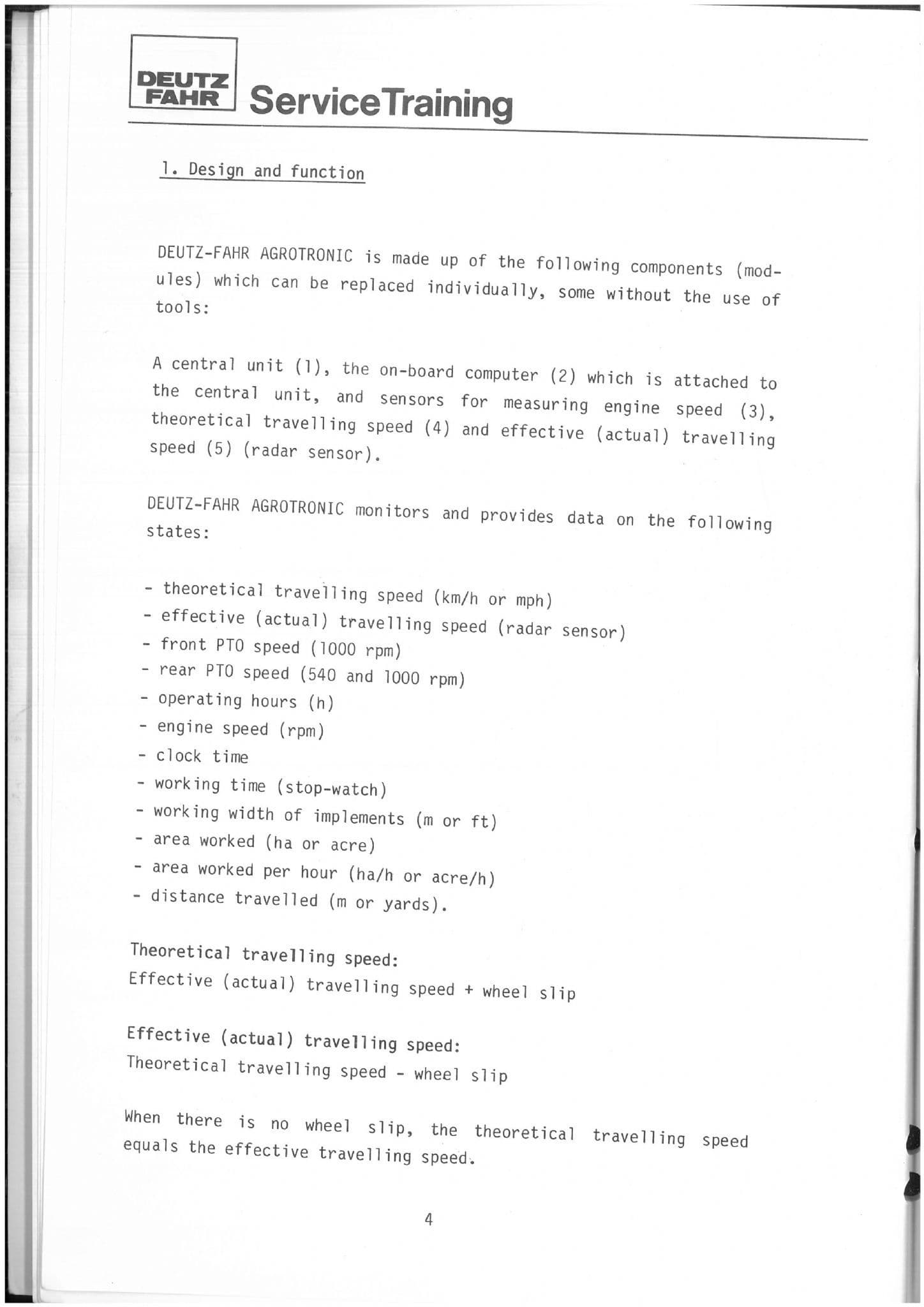 DEUTZ FAHR ServiceTraining

1. Design and function

DEUTZ-FAHR AGROTRONIC is made up of the following components (modules) which can be replaced individually, some without the use of tools:

A central unit (1), the on-board computer (2) which is attached to the central unit, and sensors for measuring engine speed (3), theoretical travelling speed (4) and effective (actual) travelling speed (5) (radar sensor).

DEUTZ-FAHR AGROTRONIC monitors and provides data on the following states:

- theoretical travelling speed (km/h or mph)
- effective (actual) travelling speed (radar sensor)
- front PTO speed (1000 rpm)
- rear PTO speed (540 and 1000 rpm)
- operating hours (h)
- engine speed (rpm)
- clock time
- working time (stop-watch)
- working width of implements (m or ft)
- area worked (ha or acre)
- area worked per hour (ha/h or acre/h)
- distance travelled (m or yards).

Theoretical travelling speed:
Effective (actual) travelling speed + wheel slip

Effective (actual) travelling speed:
Theoretical travelling speed - wheel slip

When there is no wheel slip, the theoretical travelling speed equals the effective travelling speed.

4